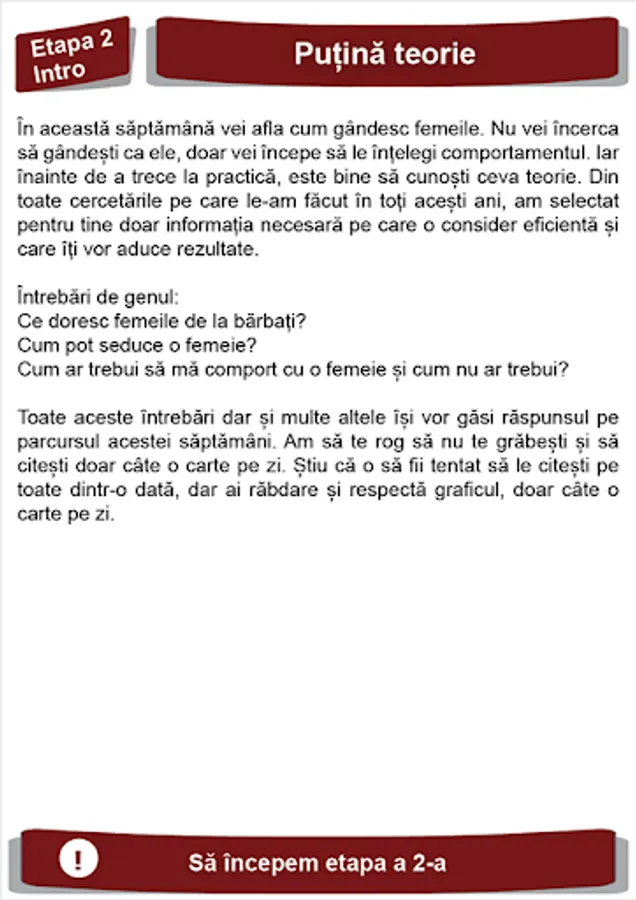 Etapa 2
Intro

Puțină teorie

În această săptămână vei afla cum gândesc femeile. Nu vei încerca să gândești ca ele, doar vei începe să le înțelegi comportamentul. Iar înainte de a trece la practică, este bine să cunoști ceva teorie. Din toate cercetările pe care le-am făcut în toți acești ani, am selectat pentru tine doar informația necesară pe care o consider eficientă și care îți vor aduce rezultate.

Întrebări de genul:
Ce doresc femeile de la bărbați?
Cum pot seduce o femeie?
Cum ar trebui să mă comport cu o femeie și cum nu ar trebui?

Toate aceste întrebări dar și multe altele își vor găsi răspunsul pe parcursul acestei săptămâni. Am să te rog să nu te grăbești și să citești doar câte o carte pe zi. Știu că o să fii tentat să le citești pe toate dintr-o dată, dar ai răbdare și respectă graficul, doar câte o carte pe zi.

!

Să începem etapa a 2-a